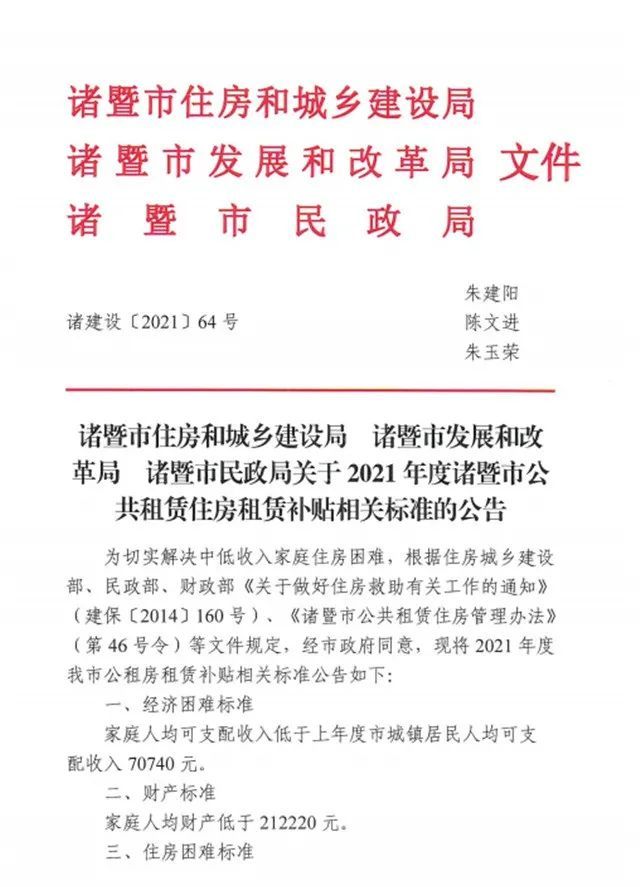 诸暨市住房和城乡建设局
诸暨市发展和改革局 文件
诸暨市民政局

诸建设〔2021〕64号

朱建阳
陈文进
朱玉荣

诸暨市住房和城乡建设局　诸暨市发展和改革局　诸暨市民政局关于2021年度诸暨市公共租赁住房租赁补贴相关标准的公告

为切实解决中低收入家庭住房困难，根据住房城乡建设部、民政部、财政部《关于做好住房救助有关工作的通知》（建保〔2014〕160号）、《诸暨市公共租赁住房管理办法》（第46号令）等文件规定，经市政府同意，现将2021年度我市公租房租赁补贴相关标准公告如下：

一、经济困难标准

家庭人均可支配收入低于上年度市城镇居民人均可支配收入70740元。

二、财产标准

家庭人均财产低于212220元。

三、住房困难标准